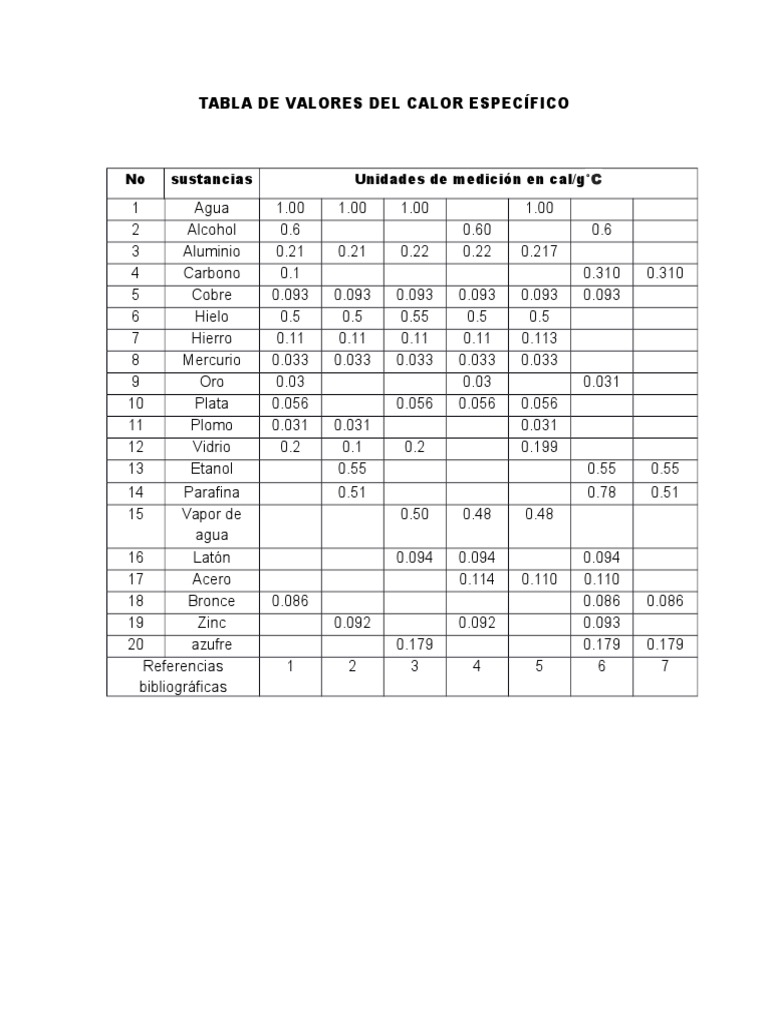 TABLA DE VALORES DEL CALOR ESPECÍFICO

| No | sustancias | Unidades de medición en cal/g°C | | | | | | |
|---|---|---|---|---|---|---|---|---|
| 1 | Agua | 1.00 | 1.00 | 1.00 | | 1.00 | | |
| 2 | Alcohol | 0.6 | | | 0.60 | | 0.6 | |
| 3 | Aluminio | 0.21 | 0.21 | 0.22 | 0.22 | 0.217 | | |
| 4 | Carbono | 0.1 | | | | | 0.310 | 0.310 |
| 5 | Cobre | 0.093 | 0.093 | 0.093 | 0.093 | 0.093 | 0.093 | |
| 6 | Hielo | 0.5 | 0.5 | 0.55 | 0.5 | 0.5 | | |
| 7 | Hierro | 0.11 | 0.11 | 0.11 | 0.11 | 0.113 | | |
| 8 | Mercurio | 0.033 | 0.033 | 0.033 | 0.033 | 0.033 | | |
| 9 | Oro | 0.03 | | | 0.03 | | 0.031 | |
| 10 | Plata | 0.056 | | 0.056 | 0.056 | 0.056 | | |
| 11 | Plomo | 0.031 | 0.031 | | | 0.031 | | |
| 12 | Vidrio | 0.2 | 0.1 | 0.2 | | 0.199 | | |
| 13 | Etanol | | 0.55 | | | | 0.55 | 0.55 |
| 14 | Parafina | | 0.51 | | | | 0.78 | 0.51 |
| 15 | Vapor de agua | | | 0.50 | 0.48 | 0.48 | | |
| 16 | Latón | | | 0.094 | 0.094 | | 0.094 | |
| 17 | Acero | | | | 0.114 | 0.110 | 0.110 | |
| 18 | Bronce | 0.086 | | | | | 0.086 | 0.086 |
| 19 | Zinc | | 0.092 | | 0.092 | | 0.093 | |
| 20 | azufre | | | 0.179 | | | 0.179 | 0.179 |
| Referencias bibliográficas | | 1 | 2 | 3 | 4 | 5 | 6 | 7 |